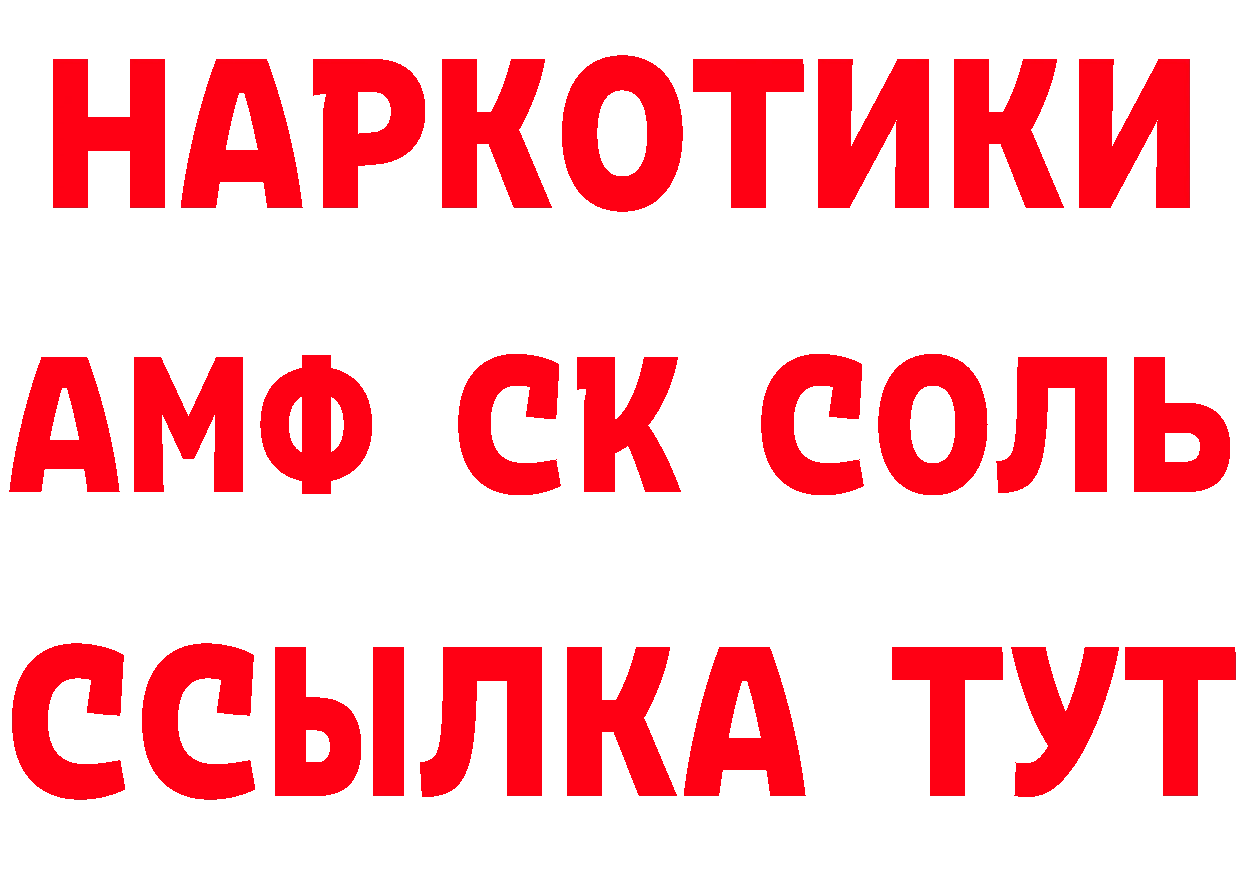 НАРКОТИКИ

АМФ СК СОЛЬ

ССЫЛКА ТУТ